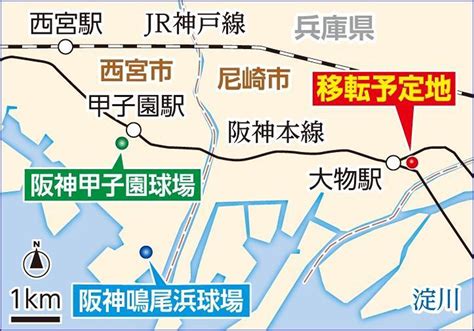 西宮駅
JR神戸線
兵庫県
西宮市
尼崎市
移転予定地
甲子園駅
阪神本線
阪神甲子園球場
大物駅
N
1km
阪神鳴尾浜球場
淀川